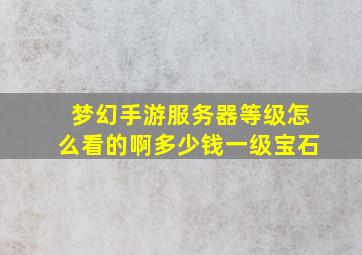 梦幻手游服务器等级怎么看的啊多少钱一级宝石